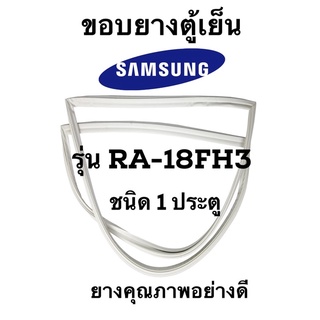 ขอบยางตู้เย็น

SAMSUNG

รุ่น RA-18FH3

ชนิด 1 ประตู

ยางคุณภาพอย่างดี